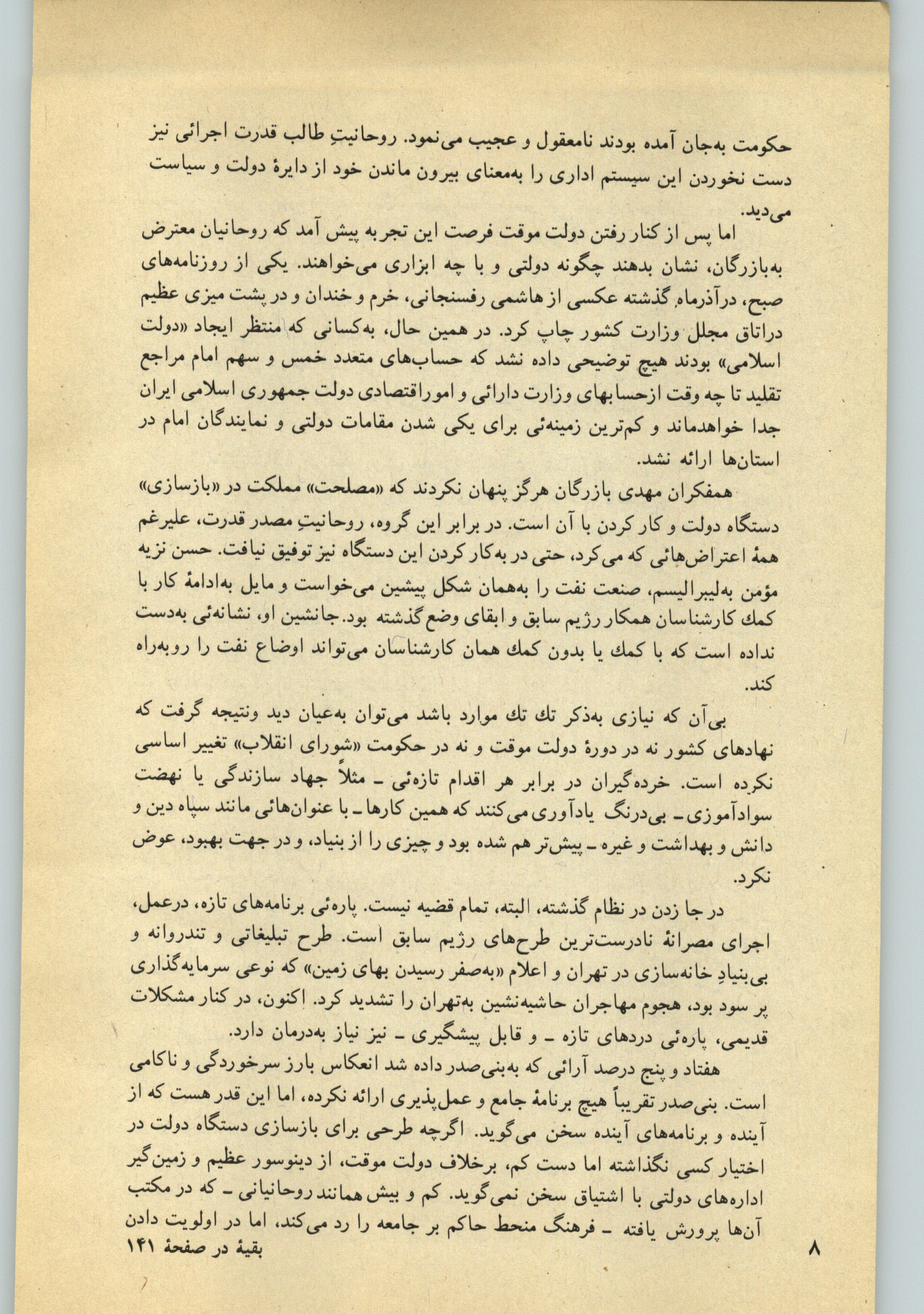 حکومت به‌جان آمده بودند نامعقول و عجیب می‌نمود. روحانیتِ طالب قدرت اجرائی نیز دست نخوردن این سیستم اداری را به‌معنای بیرون ماندن خود از دایرهٔ دولت و سیاست می‌دید.

اما پس از کنار رفتن دولت موقت فرصت این تجربه پیش آمد که روحانیان معترض به‌بازرگان، نشان بدهند چگونه دولتی و با چه ابزاری می‌خواهند. یکی از روزنامه‌های صبح، درآذرماه گذشته عکسی از هاشمی رفسنجانی، خرم و خندان و در پشت میزی عظیم دراتاق مجلل وزارت کشور چاپ کرد. در همین حال، به‌کسانی که منتظر ایجاد «دولت اسلامی» بودند هیچ توضیحی داده نشد که حساب‌های متعدد خمس و سهم امام مراجع تقلید تا چه وقت ازحسابهای وزارت دارائی و اموراقتصادی دولت جمهوری اسلامی ایران جدا خواهدماند و کم‌ترین زمینه‌ئی برای یکی شدن مقامات دولتی و نمایندگان امام در استان‌ها ارائه نشد.

همفکران مهدی بازرگان هرگز پنهان نکردند که «مصلحت» مملکت در «بازسازی» دستگاه دولت و کار کردن با آن است. در برابر این گروه، روحانیتِ مصدر قدرت، علیرغم همهٔ اعتراض‌هائی که می‌کرد، حتی در به‌کار کردن این دستگاه نیز توفیق نیافت. حسن نزیه مؤمن به‌لیبرالیسم، صنعت نفت را به‌همان شکل پیشین می‌خواست و مایل به‌ادامهٔ کار با کمك کارشناسان همکار رژیم سابق و ابقای وضع گذشته بود. جانشین او، نشانه‌ئی به‌دست نداده است که با کمك یا بدون کمك همان کارشناسان می‌تواند اوضاع نفت را روبه‌راه کند.

بی‌آن که نیازی به‌ذکر تك تك موارد باشد می‌توان به‌عیان دید ونتیجه گرفت که نهادهای کشور نه در دورهٔ دولت موقت و نه در حکومت «شورای انقلاب» تغییر اساسی نکرده است. خرده‌گیران در برابر هر اقدام تازه‌ئی - مثلاً جهاد سازندگی یا نهضت سوادآموزی - بی‌درنگ یادآوری می‌کنند که همین کارها - با عنوان‌هائی مانند سپاه دین و دانش و بهداشت و غیره - پیش‌تر هم شده بود و چیزی را از بنیاد، و در جهت بهبود، عوض نکرد.

در جا زدن در نظام گذشته، البته، تمام قضیه نیست. پاره‌ئی برنامه‌های تازه، درعمل، اجرای مصرانهٔ نادرست‌ترین طرح‌های رژیم سابق است. طرح تبلیغاتی و تندروانه و بی‌بنیادِ خانه‌سازی در تهران و اعلام «به‌صفر رسیدن بهای زمین» که نوعی سرمایه‌گذاری پر سود بود، هجوم مهاجران حاشیه‌نشین به‌تهران را تشدید کرد. اکنون، در کنار مشکلات قدیمی، پاره‌ئی دردهای تازه - و قابل پیشگیری - نیز نیاز به‌درمان دارد.

هفتاد و پنج درصد آرائی که به‌بنی‌صدر داده شد انعکاس بارز سرخوردگی و ناکامی است. بنی‌صدر تقریباً هیچ برنامهٔ جامع و عمل‌پذیری ارائه نکرده، اما این قدر هست که از آینده و برنامه‌های آینده سخن می‌گوید. اگرچه طرحی برای بازسازی دستگاه دولت در اختیار کسی نگذاشته اما دست کم، برخلاف دولت موقت، از دینوسور عظیم و زمین‌گیر اداره‌های دولتی با اشتیاق سخن نمی‌گوید. کم و بیش همانند روحانیانی - که در مکتب آن‌ها پرورش یافته - فرهنگ منحط حاکم بر جامعه را رد می‌کند، اما در اولویت دادن

بقیهٔ در صفحهٔ ۱۴۱

۸